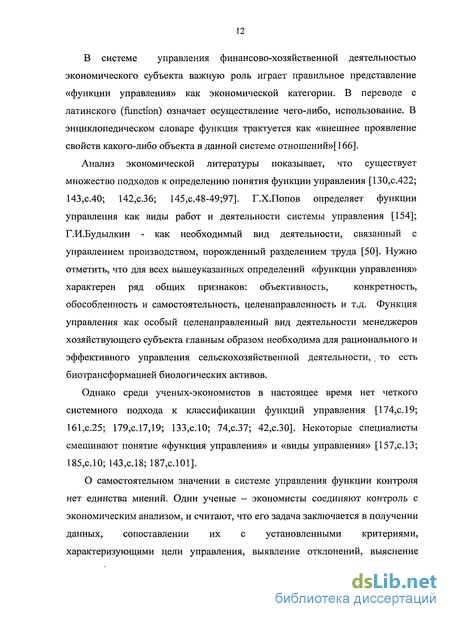 12

В системе управления финансово-хозяйственной деятельностью экономического субъекта важную роль играет правильное представление «функции управления» как экономической категории. В переводе с латинского (function) означает осуществление чего-либо, использование. В энциклопедическом словаре функция трактуется как «внешнее проявление свойств какого-либо объекта в данной системе отношений»[166].

Анализ экономической литературы показывает, что существует множество подходов к определению понятия функции управления [130,с.422; 143,с.40; 142,с.36; 145,с.48-49;97]. Г.Х.Попов определяет функции управления как виды работ и деятельности системы управления [154]; Г.И.Будылкин - как необходимый вид деятельности, связанный с управлением производством, порожденный разделением труда [50]. Нужно отметить, что для всех вышеуказанных определений «функции управления» характерен ряд общих признаков: объективность, конкретность, обособленность и самостоятельность, целенаправленность и т.д. Функция управления как особый целенаправленный вид деятельности менеджеров хозяйствующего субъекта главным образом необходима для рационального и эффективного управления сельскохозяйственной деятельности, то есть биотрансформацией биологических активов.

Однако среди ученых-экономистов в настоящее время нет четкого системного подхода к классификации функций управления [174,с.19; 161,с.25; 179,с.17,19; 133,с.10; 74,с.37; 42,с.30]. Некоторые специалисты смешивают понятие «функция управления» и «виды управления» [157,с.13; 185,с.10; 143,с.18; 187,с.101].

О самостоятельном значении в системе управления функции контроля нет единства мнений. Одни ученые – экономисты соединяют контроль с экономическим анализом, и считают, что его задача заключается в получении данных, сопоставлении их с установленными критериями, характеризующими цели управления, выявление отклонений, выяснение

dsLib.net
библиотека диссертаций